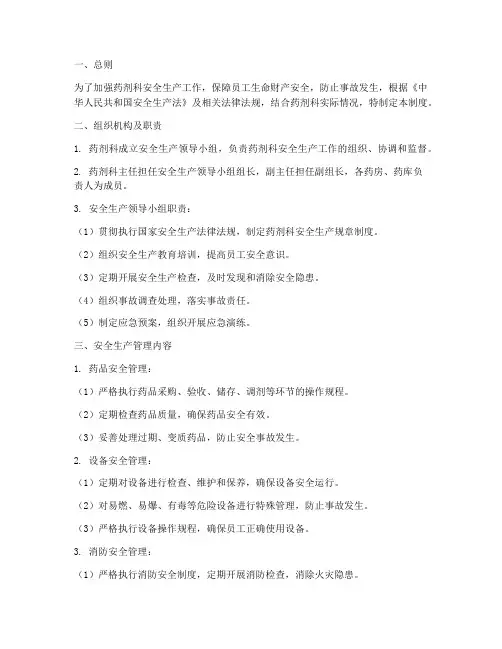 一、总则

为了加强药剂科安全生产工作，保障员工生命财产安全，防止事故发生，根据《中华人民共和国安全生产法》及相关法律法规，结合药剂科实际情况，特制定本制度。

二、组织机构及职责

1. 药剂科成立安全生产领导小组，负责药剂科安全生产工作的组织、协调和监督。

2. 药剂科主任担任安全生产领导小组组长，副主任担任副组长，各药房、药库负责人为成员。

3. 安全生产领导小组职责：

（1）贯彻执行国家安全生产法律法规，制定药剂科安全生产规章制度。

（2）组织安全生产教育培训，提高员工安全意识。

（3）定期开展安全生产检查，及时发现和消除安全隐患。

（4）组织事故调查处理，落实事故责任。

（5）制定应急预案，组织开展应急演练。

三、安全生产管理内容

1. 药品安全管理：

（1）严格执行药品采购、验收、储存、调剂等环节的操作规程。

（2）定期检查药品质量，确保药品安全有效。

（3）妥善处理过期、变质药品，防止安全事故发生。

2. 设备安全管理：

（1）定期对设备进行检查、维护和保养，确保设备安全运行。

（2）对易燃、易爆、有毒等危险设备进行特殊管理，防止事故发生。

（3）严格执行设备操作规程，确保员工正确使用设备。

3. 消防安全管理：

（1）严格执行消防安全制度，定期开展消防检查，消除火灾隐患。